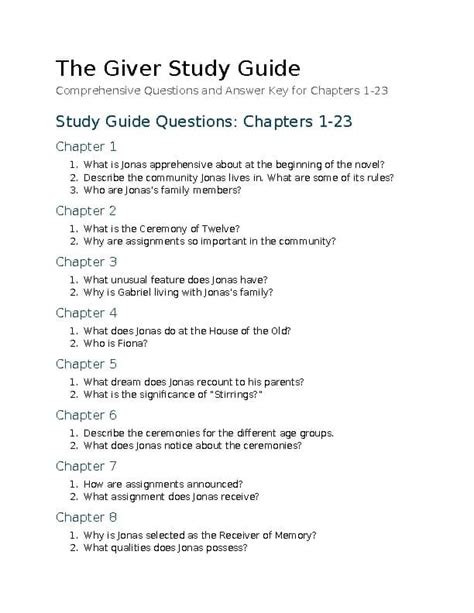 The Giver Study Guide

Comprehensive Questions and Answer Key for Chapters 1-23

Study Guide Questions: Chapters 1-23

Chapter 1

1. What is Jonas apprehensive about at the beginning of the novel?
2. Describe the community Jonas lives in. What are some of its rules?
3. Who are Jonas's family members?

Chapter 2

1. What is the Ceremony of Twelve?
2. Why are assignments so important in the community?

Chapter 3

1. What unusual feature does Jonas have?
2. Why is Gabriel living with Jonas's family?

Chapter 4

1. What does Jonas do at the House of the Old?
2. Who is Fiona?

Chapter 5

1. What dream does Jonas recount to his parents?
2. What is the significance of "Stirrings?"

Chapter 6

1. Describe the ceremonies for the different age groups.
2. What does Jonas notice about the ceremonies?

Chapter 7

1. How are assignments announced?
2. What assignment does Jonas receive?

Chapter 8

1. Why is Jonas selected as the Receiver of Memory?
2. What qualities does Jonas possess?